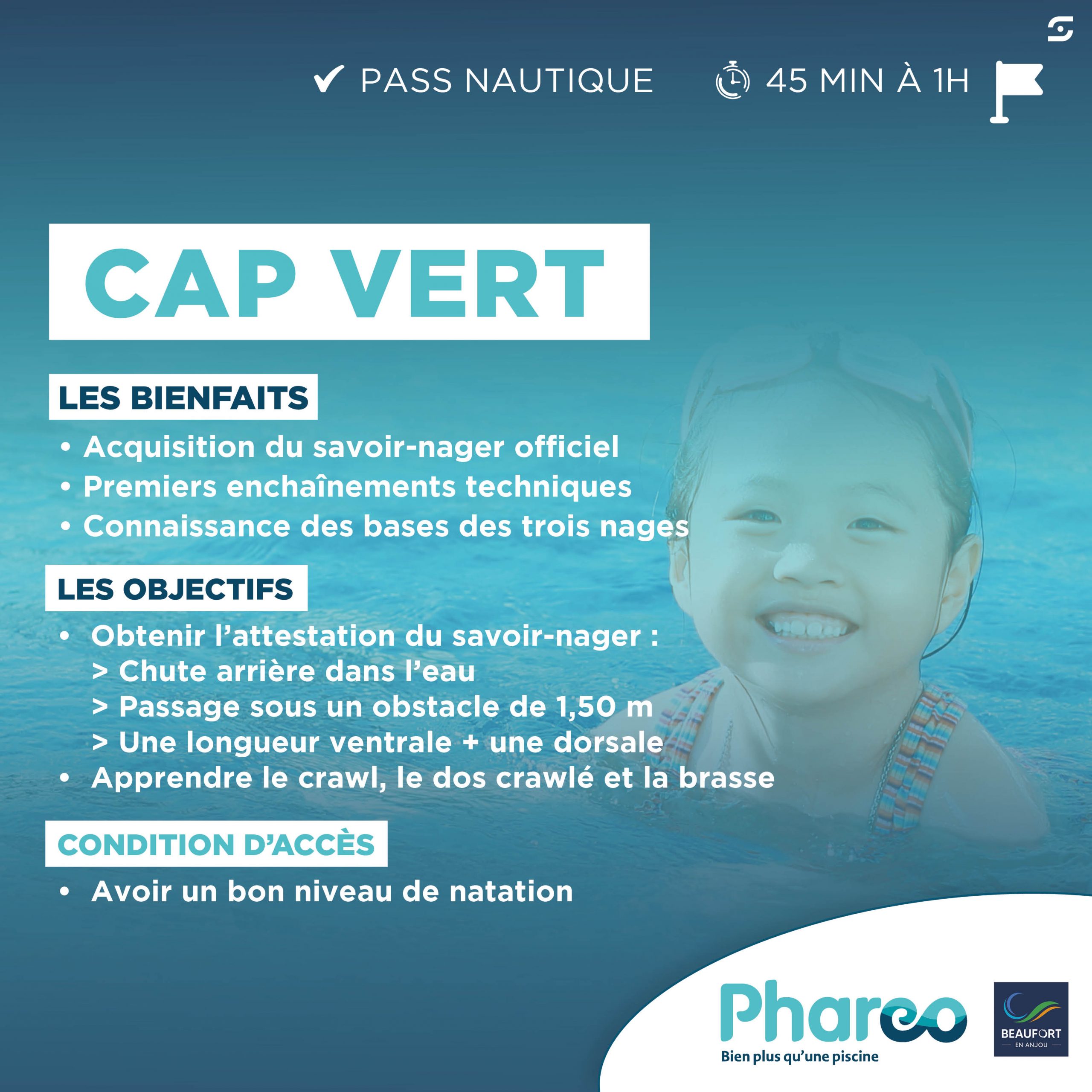 ✔ PASS NAUTIQUE 45 MIN À 1H

CAP VERT

LES BIENFAITS

• Acquisition du savoir-nager officiel
• Premiers enchaînements techniques
• Connaissance des bases des trois nages

LES OBJECTIFS

• Obtenir l'attestation du savoir-nager :
> Chute arrière dans l'eau
> Passage sous un obstacle de 1,50 m
> Une longueur ventrale + une dorsale
• Apprendre le crawl, le dos crawlé et la brasse

CONDITION D'ACCÈS

• Avoir un bon niveau de natation

Phareo
Bien plus qu'une piscine

BEAUFORT
EN ANJOU